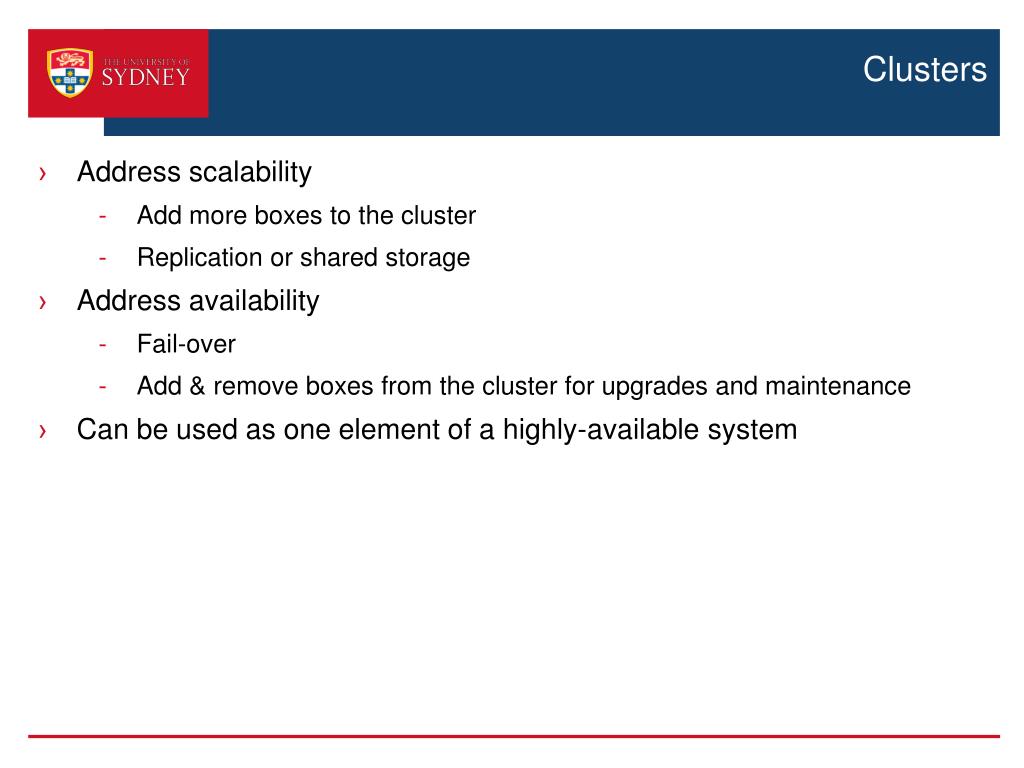 THE UNIVERSITY OF SYDNEY

Clusters

› Address scalability
- Add more boxes to the cluster
- Replication or shared storage

› Address availability
- Fail-over
- Add & remove boxes from the cluster for upgrades and maintenance

› Can be used as one element of a highly-available system